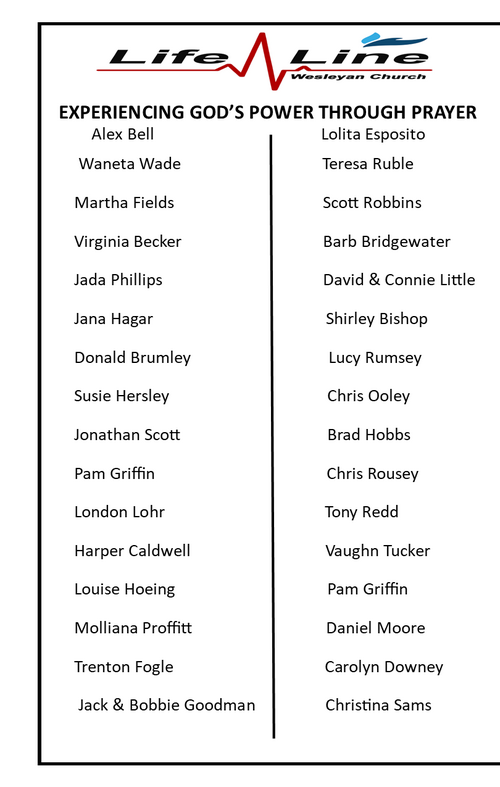 Life Line
Wesleyan Church

EXPERIENCING GOD'S POWER THROUGH PRAYER

Alex Bell
Waneta Wade
Martha Fields
Virginia Becker
Jada Phillips
Jana Hagar
Donald Brumley
Susie Hersley
Jonathan Scott
Pam Griffin
London Lohr
Harper Caldwell
Louise Hoeing
Molliana Proffitt
Trenton Fogle
Jack & Bobbie Goodman

Lolita Esposito
Teresa Ruble
Scott Robbins
Barb Bridgewater
David & Connie Little
Shirley Bishop
Lucy Rumsey
Chris Ooley
Brad Hobbs
Chris Rousey
Tony Redd
Vaughn Tucker
Pam Griffin
Daniel Moore
Carolyn Downey
Christina Sams